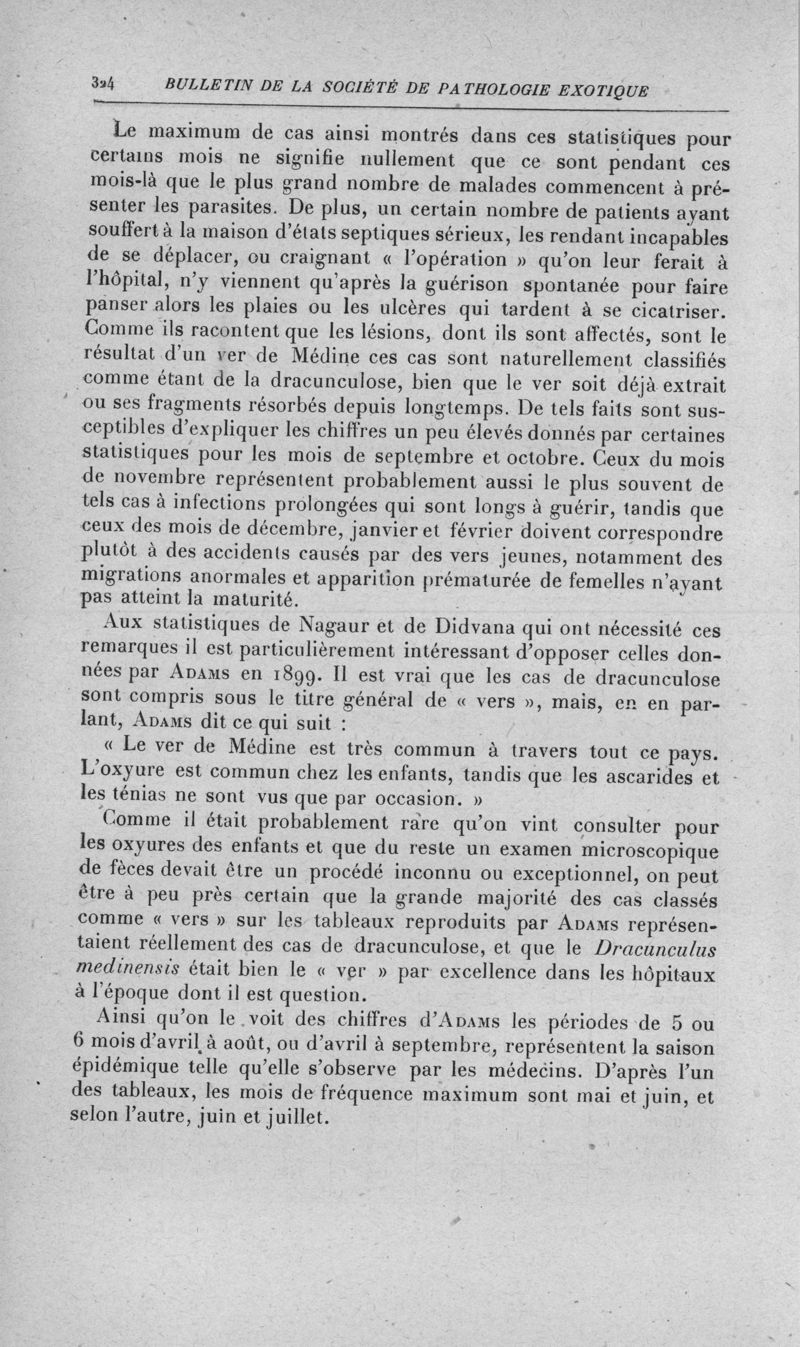 324 BULLETIN DE LA SOCIÉTÉ DE PATHOLOGIE EXOTIQUE

Le maximum de cas ainsi montrés dans ces statistiques pour certains mois ne signifie nullement que ce sont pendant ces mois-là que le plus grand nombre de malades commencent à présenter les parasites. De plus, un certain nombre de patients ayant souffert à la maison d'états septiques sérieux, les rendant incapables de se déplacer, ou craignant « l'opération » qu'on leur ferait à l'hôpital, n'y viennent qu'après la guérison spontanée pour faire panser alors les plaies ou les ulcères qui tardent à se cicatriser. Comme ils racontent que les lésions, dont ils sont affectés, sont le résultat d'un ver de Médine ces cas sont naturellement classifiés comme étant de la dracunculose, bien que le ver soit déjà extrait ou ses fragments résorbés depuis longtemps. De tels faits sont susceptibles d'expliquer les chiffres un peu élevés donnés par certaines statistiques pour les mois de septembre et octobre. Ceux du mois de novembre représentent probablement aussi le plus souvent de tels cas à infections prolongées qui sont longs à guérir, tandis que ceux des mois de décembre, janvier et février doivent correspondre plutôt à des accidents causés par des vers jeunes, notamment des migrations anormales et apparition prématurée de femelles n'ayant pas atteint la maturité.

Aux statistiques de Nagaur et de Didvana qui ont nécessité ces remarques il est particulièrement intéressant d'opposer celles données par ADAMS en 1899. Il est vrai que les cas de dracunculose sont compris sous le titre général de « vers », mais, en en parlant, ADAMS dit ce qui suit :

« Le ver de Médine est très commun à travers tout ce pays. L'oxyure est commun chez les enfants, tandis que les ascarides et les ténias ne sont vus que par occasion. »

Comme il était probablement rare qu'on vint consulter pour les oxyures des enfants et que du reste un examen microscopique de fèces devait être un procédé inconnu ou exceptionnel, on peut être à peu près certain que la grande majorité des cas classés comme « vers » sur les tableaux reproduits par ADAMS représentaient réellement des cas de dracunculose, et que le Dracunculus medinensis était bien le « ver » par excellence dans les hôpitaux à l'époque dont il est question.

Ainsi qu'on le voit des chiffres d'ADAMS les périodes de 5 ou 6 mois d'avril à août, ou d'avril à septembre, représentent la saison épidémique telle qu'elle s'observe par les médecins. D'après l'un des tableaux, les mois de fréquence maximum sont mai et juin, et selon l'autre, juin et juillet.